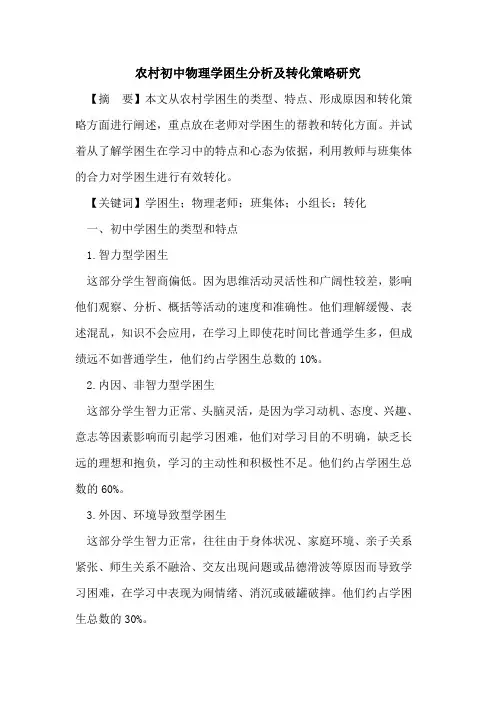 农村初中物理学困生分析及转化策略研究

【摘 要】本文从农村学困生的类型、特点、形成原因和转化策略方面进行阐述，重点放在老师对学困生的帮教和转化方面。并试着从了解学困生在学习中的特点和心态为依据，利用教师与班集体的合力对学困生进行有效转化。

【关键词】学困生；物理老师；班集体；小组长；转化

一、初中学困生的类型和特点

1.智力型学困生

这部分学生智商偏低。因为思维活动灵活性和广阔性较差，影响他们观察、分析、概括等活动的速度和准确性。他们理解缓慢、表述混乱，知识不会应用，在学习上即使花时间比普通学生多，但成绩远不如普通学生，他们约占学困生总数的 10%。

2.内因、非智力型学困生

这部分学生智力正常、头脑灵活，是因为学习动机、态度、兴趣、意志等因素影响而引起学习困难，他们对学习目的不明确，缺乏长远的理想和抱负，学习的主动性和积极性不足。他们约占学困生总数的 60%。

3.外因、环境导致型学困生

这部分学生智力正常，往往由于身体状况、家庭环境、亲子关系紧张、师生关系不融洽、交友出现问题或品德滑波等原因而导致学习困难，在学习中表现为闹情绪、消沉或破罐破摔。他们约占学困生总数的 30%。